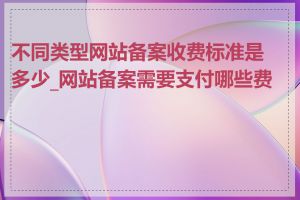 不同类型网站备案收费标准是多少_网站备案需要支付哪些费